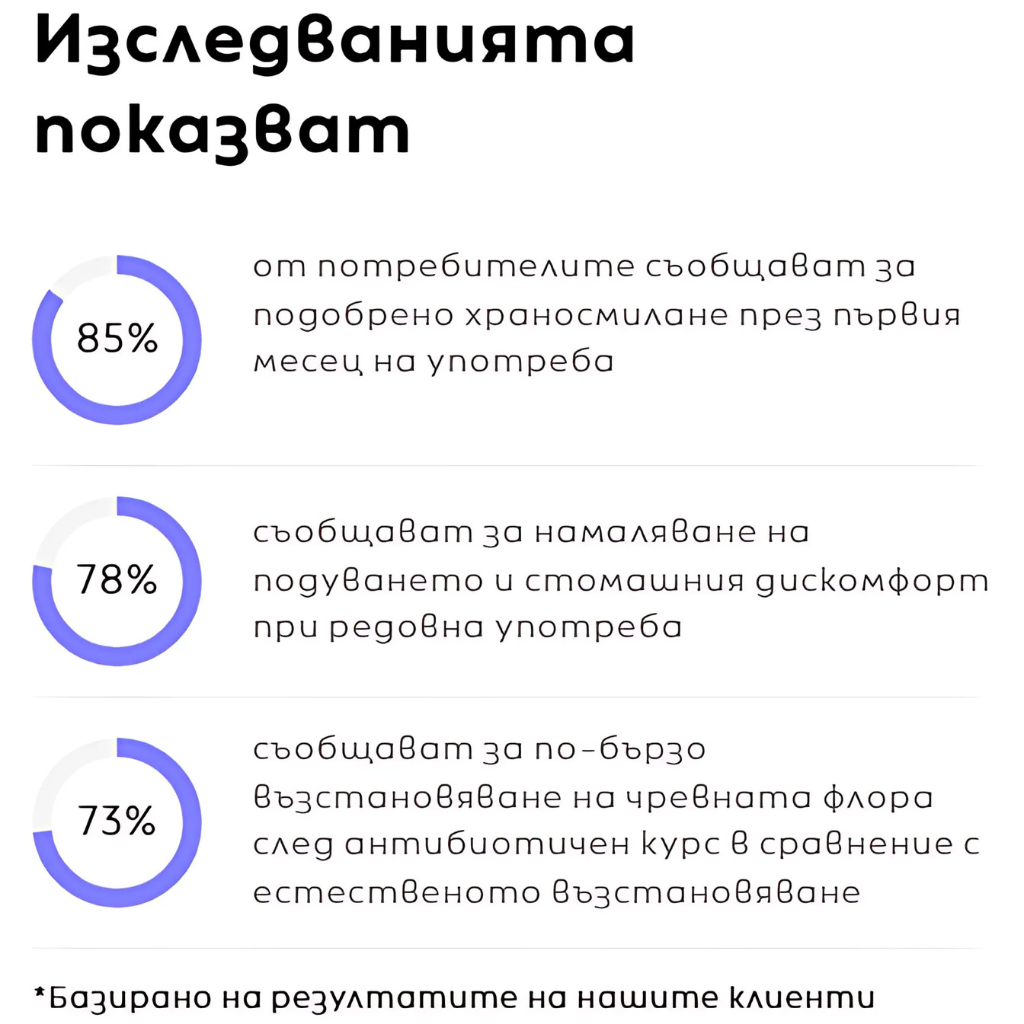 Изследванията показват

85%

от потребителите съобщават за подобрено храносмилане през първия месец на употреба

78%

съобщават за намаляване на подуването и стомашния дискомфорт при редовна употреба

73%

съобщават за по-бързо възстановяване на чревната флора след антибиотичен курс в сравнение с естественото възстановяване

*Базирано на резултатите на нашите клиенти